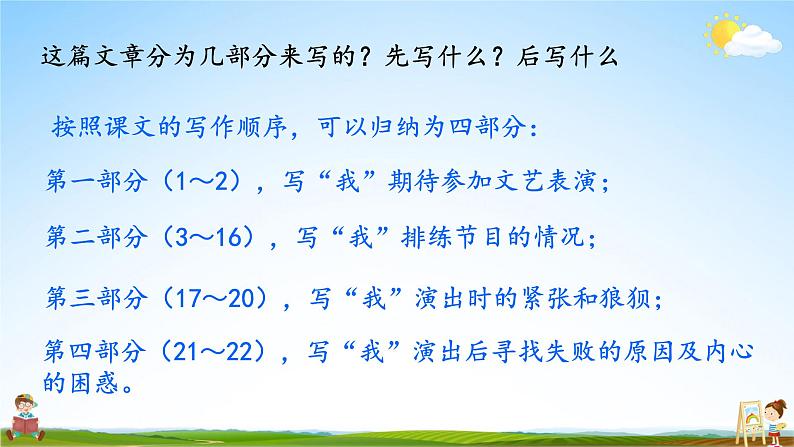 这篇文章分为几部分来写的？先写什么？后写什么

按照课文的写作顺序，可以归纳为四部分：

第一部分（1～2），写“我”期待参加文艺表演；

第二部分（3～16），写“我”排练节目的情况；

第三部分（17～20），写“我”演出时的紧张和狼狈；

第四部分（21～22），写“我”演出后寻找失败的原因及内心的困惑。